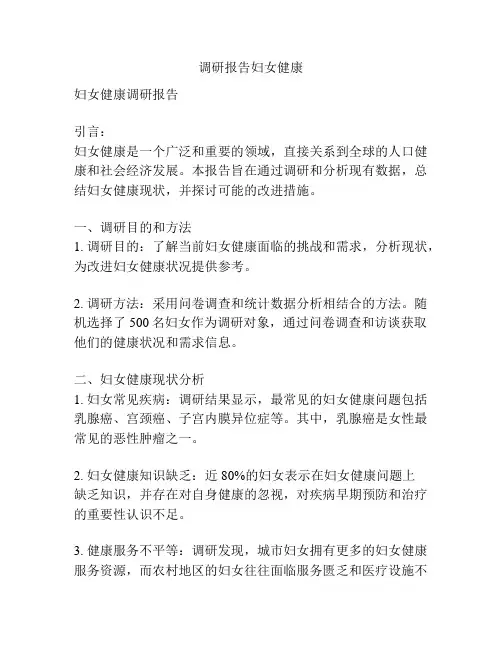 调研报告妇女健康

妇女健康调研报告

引言：
妇女健康是一个广泛和重要的领域，直接关系到全球的人口健康和社会经济发展。本报告旨在通过调研和分析现有数据，总结妇女健康现状，并探讨可能的改进措施。

一、调研目的和方法
1. 调研目的：了解当前妇女健康面临的挑战和需求，分析现状，为改进妇女健康状况提供参考。

2. 调研方法：采用问卷调查和统计数据分析相结合的方法。随机选择了 500 名妇女作为调研对象，通过问卷调查和访谈获取他们的健康状况和需求信息。

二、妇女健康现状分析
1. 妇女常见疾病：调研结果显示，最常见的妇女健康问题包括乳腺癌、宫颈癌、子宫内膜异位症等。其中，乳腺癌是女性最常见的恶性肿瘤之一。

2. 妇女健康知识缺乏：近 80%的妇女表示在妇女健康问题上缺乏知识，并存在对自身健康的忽视，对疾病早期预防和治疗的重要性认识不足。

3. 健康服务不平等：调研发现，城市妇女拥有更多的妇女健康服务资源，而农村地区的妇女往往面临服务匮乏和医疗设施不